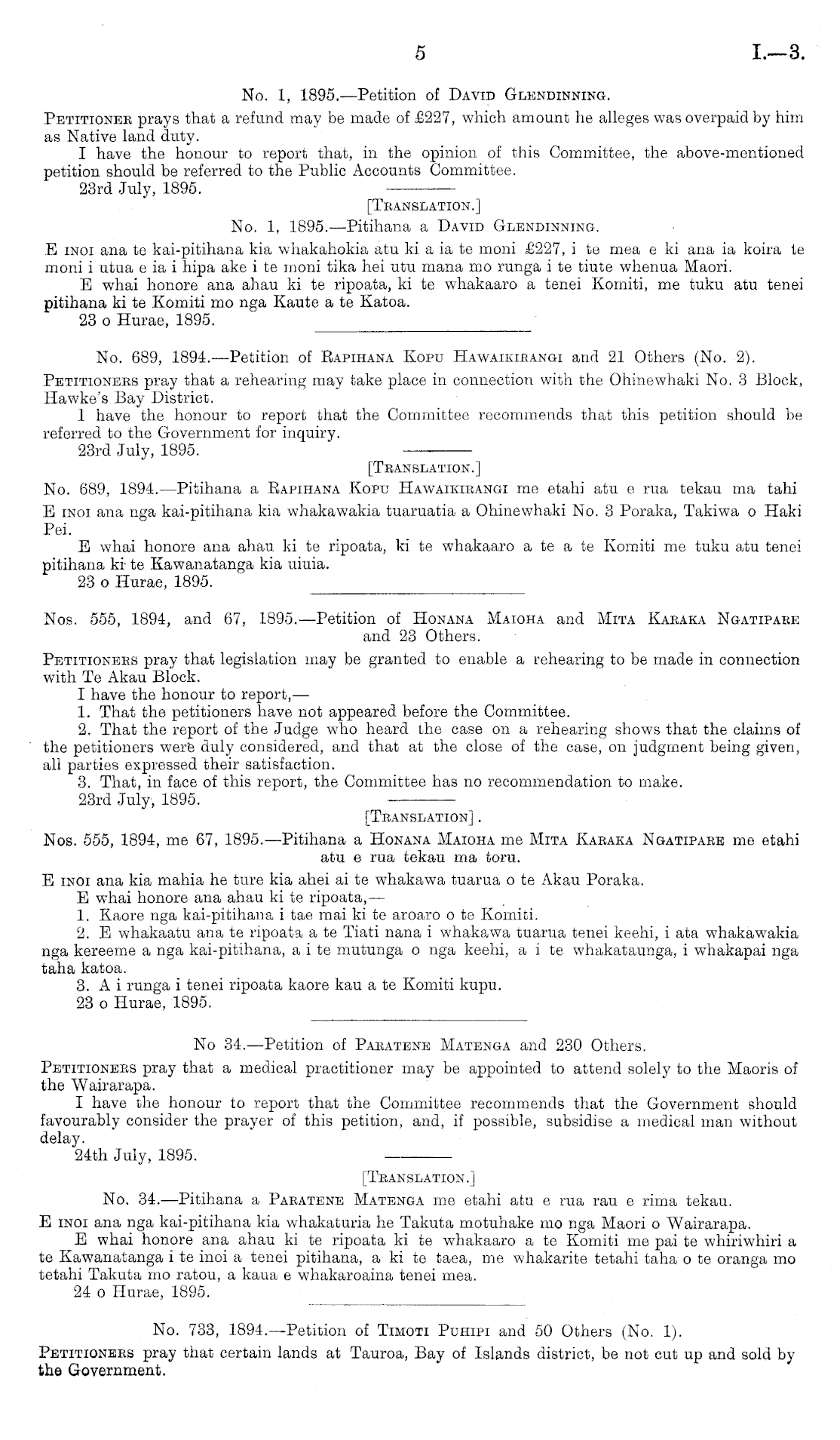 5 I.—3.

No. 1, 1895.—Petition of David Glendinning.

Petitioner prays that a refund may be made of £227, which amount he alleges was overpaid by him as Native land duty.

I have the honour to report that, in the opinion of this Committee, the above-mentioned petition should be referred to the Public Accounts Committee.

23rd July, 1895.

[Translation.]

No. 1, 1895.—Pitihana a David Glendinning.

E inoi ana te kai-pitihana kia whakahokia atu ki a ia te moni £227, i te mea e ki ana ia koira te moni i utua e ia i hipa ake i te moni tika hei utu mana mo runga i te tiute whenua Maori.

E whai honore ana ahau ki te ripoata, ki te whakaaro a tenei Komiti, me tuku atu tenei pitihana ki te Komiti mo nga Kaute a te Katoa.

23 o Hurae, 1895.

No. 689, 1894.—Petition of Rapihana Kopu Hawaikirangi and 21 Others (No. 2).

Petitioners pray that a rehearing may take place in connection with the Ohinewhaki No. 3 Block, Hawke's Bay District.

I have the honour to report that the Committee recommends that this petition should be referred to the Government for inquiry.

23rd July, 1895.

[Translation.]

No. 689, 1894.—Pitihana a Rapihana Kopu Hawaikirangi me etahi atu e rua tekau ma tahi

E inoi ana nga kai-pitihana kia whakawakia tuaruatia a Ohinewhaki No. 3 Poraka, Takiwa o Haki Pei.

E whai honore ana ahau ki te ripoata, ki te whakaaro a te a te Komiti me tuku atu tenei pitihana ki te Kawanatanga kia uiuia.

23 o Hurae, 1895.

Nos. 555, 1894, and 67, 1895.—Petition of Honana Maioha and Mita Karaka Ngatipare and 23 Others.

Petitioners pray that legislation may be granted to enable a rehearing to be made in connection with Te Akau Block.

I have the honour to report,—

1. That the petitioners have not appeared before the Committee.

2. That the report of the Judge who heard the case on a rehearing shows that the claims of the petitioners were duly considered, and that at the close of the case, on judgment being given, all parties expressed their satisfaction.

3. That, in face of this report, the Committee has no recommendation to make.

23rd July, 1895.

[Translation].

Nos. 555, 1894, me 67, 1895.—Pitihana a Honana Maioha me Mita Karaka Ngatipare me etahi atu e rua tekau ma toru.

E inoi ana kia mahia he ture kia ahei ai te whakawa tuarua o te Akau Poraka.

E whai honore ana ahau ki te ripoata,—

1. Kaore nga kai-pitihana i tae mai ki te aroaro o te Komiti.

2. E whakaatu ana te ripoata a te Tiati nana i whakawa tuarua tenei keehi, i ata whakawakia nga kereeme a nga kai-pitihana, a i te mutunga o nga keehi, a i te whakataunga, i whakapai nga taha katoa.

3. A i runga i tenei ripoata kaore kau a te Komiti kupu.

23 o Hurae, 1895.

No 34.—Petition of Paratene Matenga and 230 Others.

Petitioners pray that a medical practitioner may be appointed to attend solely to the Maoris of the Wairarapa.

I have the honour to report that the Committee recommends that the Government should favourably consider the prayer of this petition, and, if possible, subsidise a medical man without delay.

24th July, 1895.

[Translation.]

No. 34.—Pitihana a Paratene Matenga me etahi atu e rua rau e rima tekau.

E inoi ana nga kai-pitihana kia whakaturia he Takuta motuhake mo nga Maori o Wairarapa.

E whai honore ana ahau ki te ripoata ki te whakaaro a te Komiti me pai te whiriwhiri a te Kawanatanga i te inoi a tenei pitihana, a ki te taea, me whakarite tetahi taha o te oranga mo tetahi Takuta mo ratou, a kaua e whakaroaina tenei mea.

24 o Hurae, 1895.

No. 733, 1894.—Petition of Timoti Puhipi and 50 Others (No. 1).

Petitioners pray that certain lands at Tauroa, Bay of Islands district, be not cut up and sold by the Government.